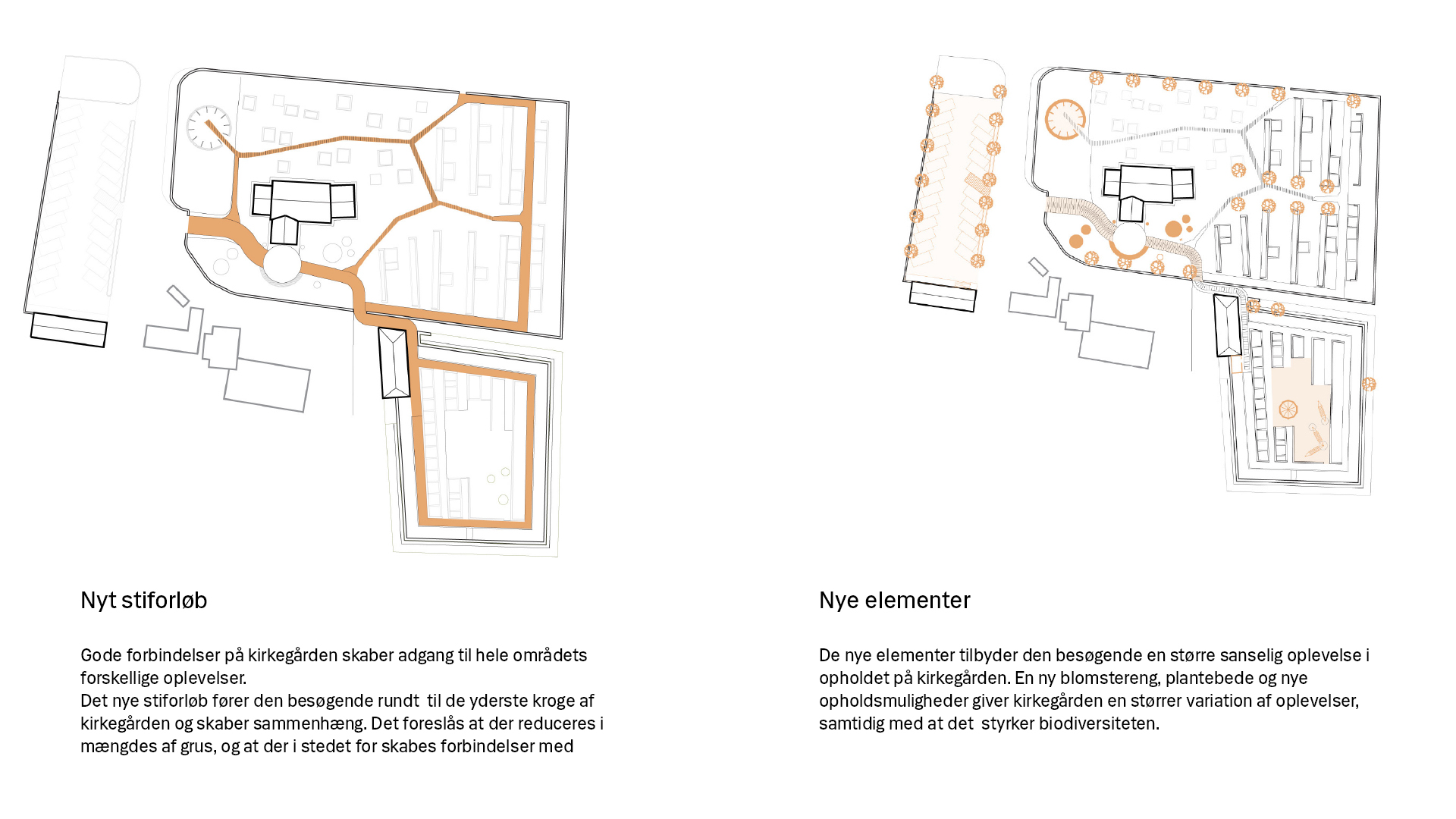 Nyt stiforløb

Gode forbindelser på kirkegården skaber adgang til hele områdets forskellige oplevelser.
Det nye stiforløb fører den besøgende rundt til de yderste kroge af kirkegården og skaber sammenhæng. Det foreslås at der reduceres i mængdes af grus, og at der i stedet for skabes forbindelser med

Nye elementer

De nye elementer tilbyder den besøgende en større sanselig oplevelse i opholdet på kirkegården. En ny blomstereng, plantebede og nye opholdsmuligheder giver kirkegården en størrer variation af oplevelser, samtidig med at det styrker biodiversiteten.